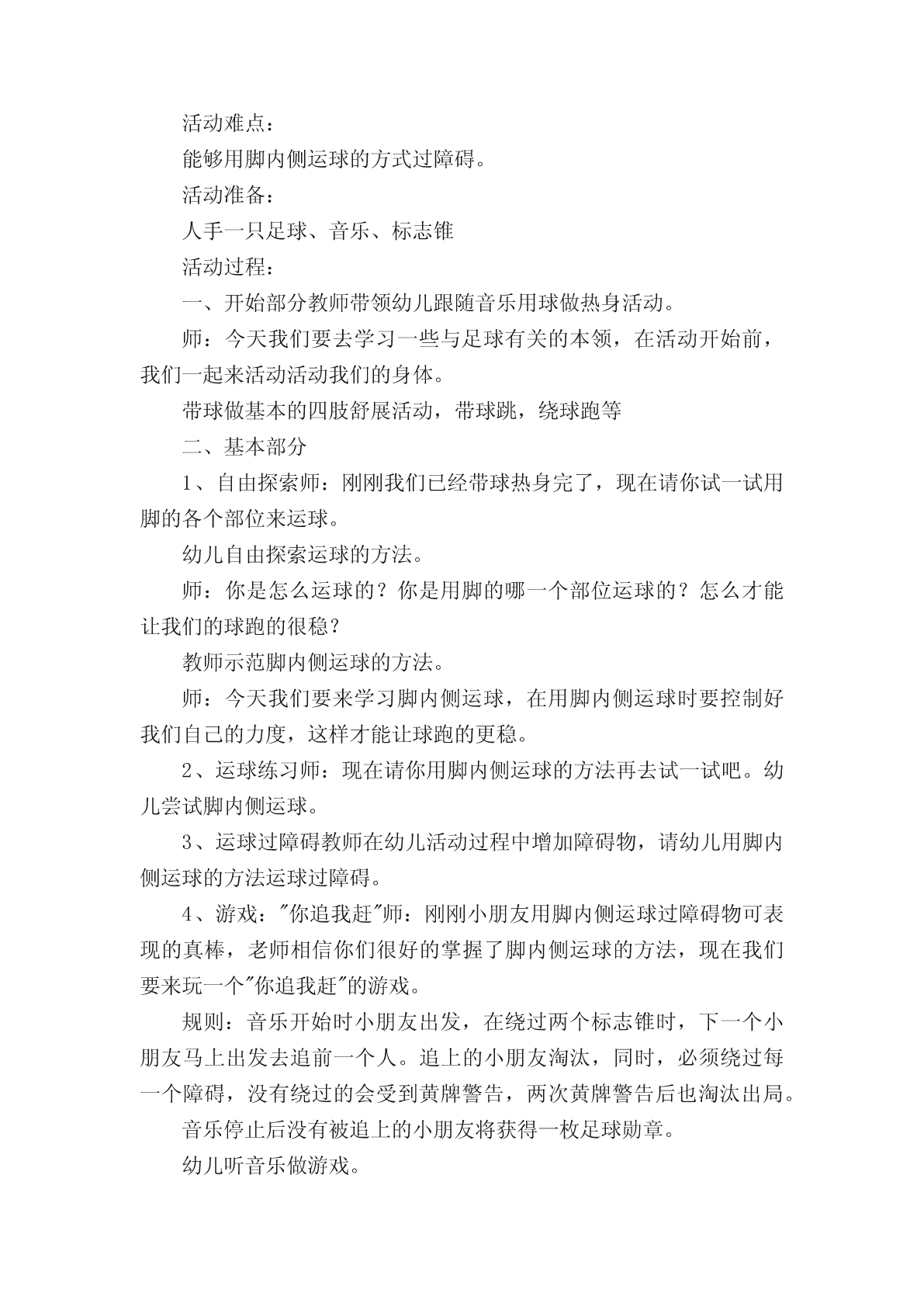 活动难点：

能够用脚内侧运球的方式过障碍。

活动准备：

人手一只足球、音乐、标志锥

活动过程：

一、开始部分教师带领幼儿跟随音乐用球做热身活动。

师：今天我们要去学习一些与足球有关的本领，在活动开始前，我们一起来活动活动我们的身体。

带球做基本的四肢舒展活动，带球跳，绕球跑等

二、基本部分

1、自由探索师：刚刚我们已经带球热身完了，现在请你试一试用脚的各个部位来运球。

幼儿自由探索运球的方法。

师：你是怎么运球的？你是用脚的哪一个部位运球的？怎么才能让我们的球跑的很稳？

教师示范脚内侧运球的方法。

师：今天我们要来学习脚内侧运球，在用脚内侧运球时要控制好我们自己的力度，这样才能让球跑的更稳。

2、运球练习师：现在请你用脚内侧运球的方法再去试一试吧。幼儿尝试脚内侧运球。

3、运球过障碍教师在幼儿活动过程中增加障碍物，请幼儿用脚内侧运球的方法运球过障碍。

4、游戏："你追我赶"师：刚刚小朋友用脚内侧运球过障碍物可表现的真棒，老师相信你们很好的掌握了脚内侧运球的方法，现在我们要来玩一个"你追我赶"的游戏。

规则：音乐开始时小朋友出发，在绕过两个标志锥时，下一个小朋友马上出发去追前一个人。追上的小朋友淘汰，同时，必须绕过每一个障碍，没有绕过的会受到黄牌警告，两次黄牌警告后也淘汰出局。

音乐停止后没有被追上的小朋友将获得一枚足球勋章。

幼儿听音乐做游戏。